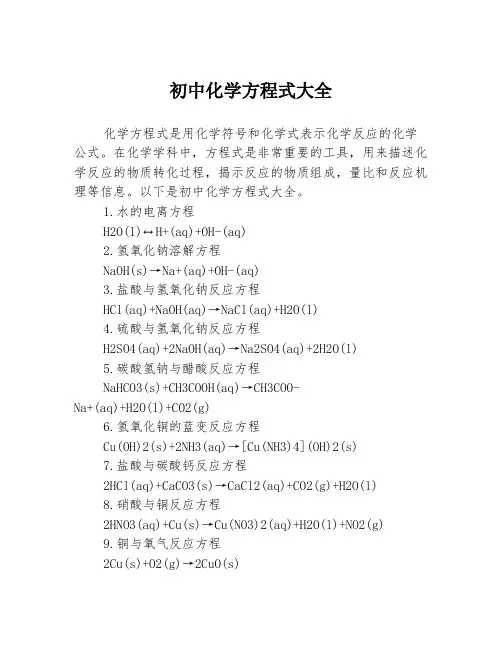 初中化学方程式大全

化学方程式是用化学符号和化学式表示化学反应的化学公式。在化学学科中，方程式是非常重要的工具，用来描述化学反应的物质转化过程，揭示反应的物质组成，量比和反应机理等信息。以下是初中化学方程式大全。

1.水的电离方程

H2O(l)↔H+(aq)+OH-(aq)

2.氢氧化钠溶解方程

NaOH(s)→Na+(aq)+OH-(aq)

3.盐酸与氢氧化钠反应方程

HCl(aq)+NaOH(aq)→NaCl(aq)+H2O(l)

4.硫酸与氢氧化钠反应方程

H2SO4(aq)+2NaOH(aq)→Na2SO4(aq)+2H2O(l)

5.碳酸氢钠与醋酸反应方程

NaHCO3(s)+CH3COOH(aq)→CH3COO-Na+(aq)+H2O(l)+CO2(g)

6.氢氧化铜的蓝变反应方程

Cu(OH)2(s)+2NH3(aq)→[Cu(NH3)4](OH)2(s)

7.盐酸与碳酸钙反应方程

2HCl(aq)+CaCO3(s)→CaCl2(aq)+CO2(g)+H2O(l)

8.硝酸与铜反应方程

2HNO3(aq)+Cu(s)→Cu(NO3)2(aq)+H2O(l)+NO2(g)

9.铜与氧气反应方程

2Cu(s)+O2(g)→2CuO(s)